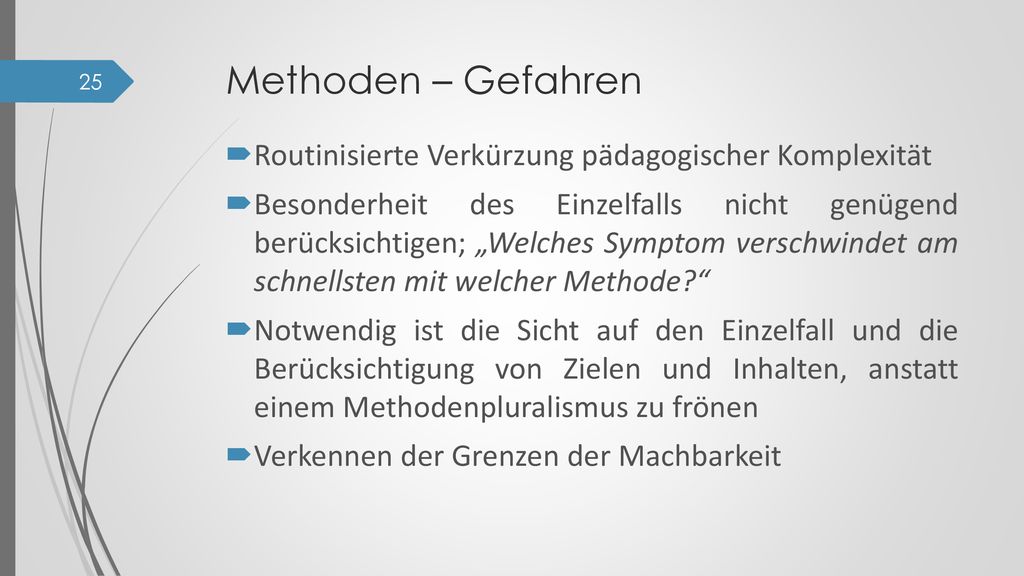 25

Methoden – Gefahren

Routinisierte Verkürzung pädagogischer Komplexität

Besonderheit des Einzelfalls nicht genügend berücksichtigen; „Welches Symptom verschwindet am schnellsten mit welcher Methode?“

Notwendig ist die Sicht auf den Einzelfall und die Berücksichtigung von Zielen und Inhalten, anstatt einem Methodenpluralismus zu frönen

Verkennen der Grenzen der Machbarkeit